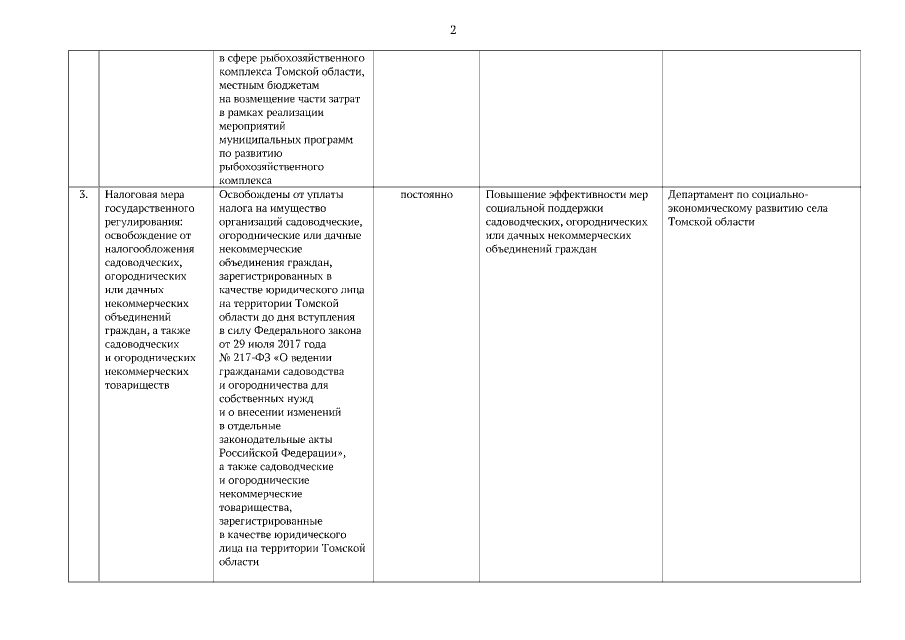 2

|  |  |  |  |  |  |
|---|---|---|---|---|---|
|  |  | в сфере рыбохозяйственного комплекса Томской области, местным бюджетам на возмещение части затрат в рамках реализации мероприятий муниципальных программ по развитию рыбохозяйственного комплекса |  |  |  |
| 3. | Налоговая мера государственного регулирования: освобождение от налогообложения садоводческих, огороднических или дачных некоммерческих объединений граждан, а также садоводческих и огороднических некоммерческих товариществ | Освобождены от уплаты налога на имущество организаций садоводческие, огороднические или дачные некоммерческие объединения граждан, зарегистрированных в качестве юридического лица на территории Томской области до дня вступления в силу Федерального закона от 29 июля 2017 года № 217-ФЗ «О ведении гражданами садоводства и огородничества для собственных нужд и о внесении изменений в отдельные законодательные акты Российской Федерации», а также садоводческие и огороднические некоммерческие товарищества, зарегистрированные в качестве юридического лица на территории Томской области | постоянно | Повышение эффективности мер социальной поддержки садоводческих, огороднических или дачных некоммерческих объединений граждан | Департамент по социально-экономическому развитию села Томской области |